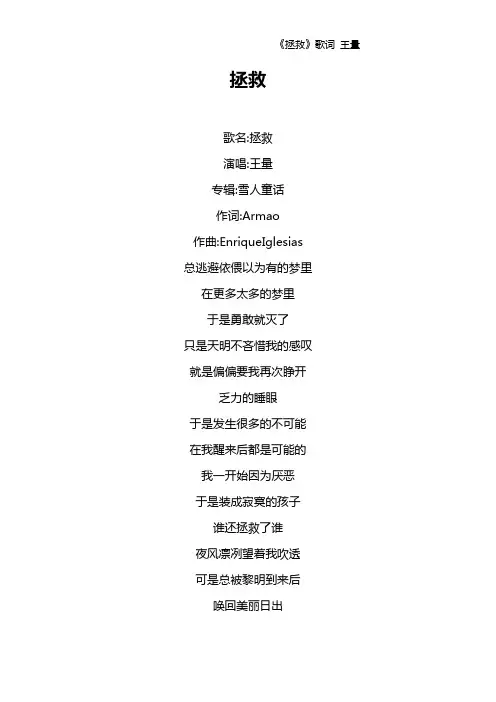 《拯救》歌词 王量

拯救

歌名:拯救
演唱:王量
专辑:雪人童话
作词:Armao
作曲:EnriqueIglesias
总逃避依偎以为有的梦里
在更多太多的梦里
于是勇敢就灭了
只是天明不吝惜我的感叹
就是偏偏要我再次睁开
乏力的睡眼
于是发生很多的不可能
在我醒来后都是可能的
我一开始因为厌恶
于是装成寂寞的孩子
谁还拯救了谁
夜风凛冽望着我吹透
可是总被黎明到来后
唤回美丽日出